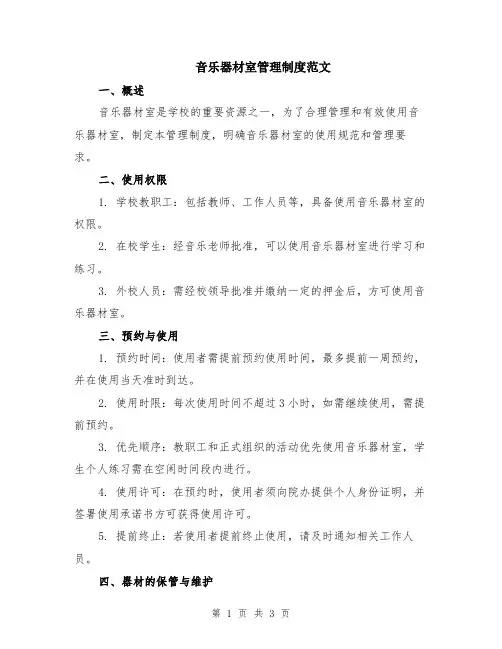 音乐器材室管理制度范文

一、概述

音乐器材室是学校的重要资源之一，为了合理管理和有效使用音乐器材室，制定本管理制度，明确音乐器材室的使用规范和管理要求。

二、使用权限

1. 学校教职工：包括教师、工作人员等，具备使用音乐器材室的权限。

2. 在校学生：经音乐老师批准，可以使用音乐器材室进行学习和练习。

3. 外校人员：需经校领导批准并缴纳一定的押金后，方可使用音乐器材室。

三、预约与使用

1. 预约时间：使用者需提前预约使用时间，最多提前一周预约，并在使用当天准时到达。

2. 使用时限：每次使用时间不超过 3 小时，如需继续使用，需提前预约。

3. 优先顺序：教职工和正式组织的活动优先使用音乐器材室，学生个人练习需在空闲时间段内进行。

4. 使用许可：在预约时，使用者须向院办提供个人身份证明，并签署使用承诺书方可获得使用许可。

5. 提前终止：若使用者提前终止使用，请及时通知相关工作人员。

四、器材的保管与维护

第 1 页 共 3 页